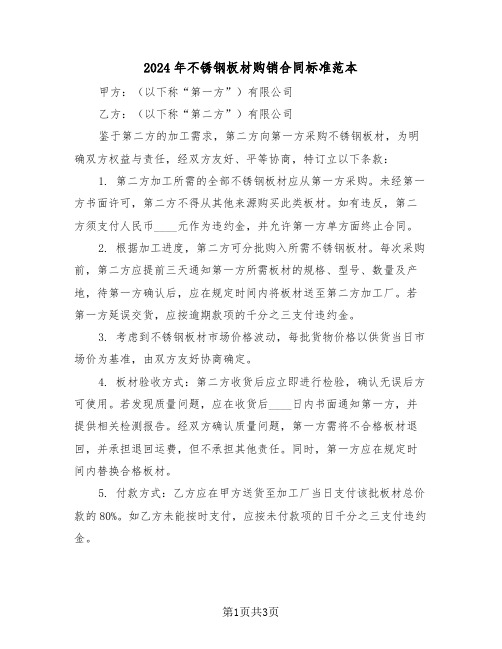 2024年不锈钢板材购销合同标准范本

甲方：（以下称“第一方”）有限公司

乙方：（以下称“第二方”）有限公司

鉴于第二方的加工需求，第二方向第一方采购不锈钢板材，为明确双方权益与责任，经双方友好、平等协商，特订立以下条款：

1. 第二方加工所需的全部不锈钢板材应从第一方采购。未经第一方书面许可，第二方不得从其他来源购买此类板材。如有违反，第二方须支付人民币____元作为违约金，并允许第一方单方面终止合同。

2. 根据加工进度，第二方可分批购入所需不锈钢板材。每次采购前，第二方应提前三天通知第一方所需板材的规格、型号、数量及产地，待第一方确认后，应在规定时间内将板材送至第二方加工厂。若第一方延误交货，应按逾期款项的千分之三支付违约金。

3. 考虑到不锈钢板材市场价格波动，每批货物价格以供货当日市场价为基准，由双方友好协商确定。

4. 板材验收方式：第二方收货后应立即进行检验，确认无误后方可使用。若发现质量问题，应在收货后____日内书面通知第一方，并提供相关检测报告。经双方确认质量问题，第一方需将不合格板材退回，并承担退回运费，但不承担其他责任。同时，第一方应在规定时间内替换合格板材。

5. 付款方式：乙方应在甲方送货至加工厂当日支付该批板材总价款的80%。如乙方未能按时支付，应按未付款项的日千分之三支付违约金。

第1页共3页